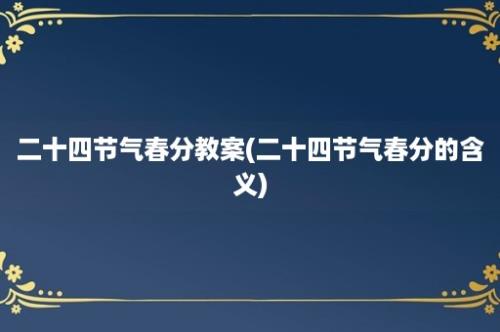 二十四节气春分教案(二十四节气春分的含义)